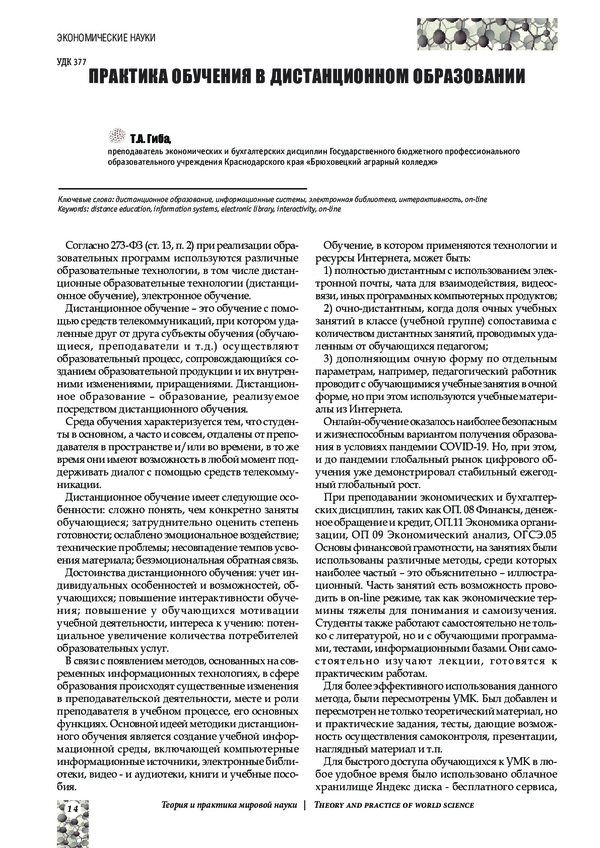 ЭКОНОМИЧЕСКИЕ НАУКИ

УДК 377

ПРАКТИКА ОБУЧЕНИЯ В ДИСТАНЦИОННОМ ОБРАЗОВАНИИ

Т.А. Гиба,
преподаватель экономических и бухгалтерских дисциплин Государственного бюджетного профессионального образовательного учреждения Краснодарского края «Брюховецкий аграрный колледж»

Ключевые слова: дистанционное образование, информационные системы, электронная библиотека, интерактивность, on-line
Keywords: distance education, information systems, electronic library, interactivity, on-line

Согласно 273-ФЗ (ст. 13, п. 2) при реализации образовательных программ используются различные образовательные технологии, в том числе дистанционные образовательные технологии (дистанционное обучение), электронное обучение.

Дистанционное обучение – это обучение с помощью средств телекоммуникаций, при котором удаленные друг от друга субъекты обучения (обучающиеся, преподаватели и т.д.) осуществляют образовательный процесс, сопровождающийся созданием образовательной продукции и их внутренними изменениями, приращениями. Дистанционное образование – образование, реализуемое посредством дистанционного обучения.

Среда обучения характеризуется тем, что студенты в основном, а часто и совсем, отдалены от преподавателя в пространстве и/или во времени, в то же время они имеют возможность в любой момент поддерживать диалог с помощью средств телекоммуникации.

Дистанционное обучение имеет следующие особенности: сложно понять, чем конкретно заняты обучающиеся; затруднительно оценить степень готовности; ослаблено эмоциональное воздействие; технические проблемы; несовпадение темпов усвоения материала; безэмоциональная обратная связь.

Достоинства дистанционного обучения: учет индивидуальных особенностей и возможностей, обучающихся; повышение интерактивности обучения; повышение у обучающихся мотивации учебной деятельности, интереса к учению: потенциальное увеличение количества потребителей образовательных услуг.

В связи с появлением методов, основанных на современных информационных технологиях, в сфере образования происходят существенные изменения в преподавательской деятельности, месте и роли преподавателя в учебном процессе, его основных функциях. Основной идеей методики дистанционного обучения является создание учебной информационной среды, включающей компьютерные информационные источники, электронные библиотеки, видео - и аудиотеки, книги и учебные пособия.

Обучение, в котором применяются технологии и ресурсы Интернета, может быть:

1) полностью дистантным с использованием электронной почты, чата для взаимодействия, видеосвязи, иных программных компьютерных продуктов;

2) очно-дистантным, когда доля очных учебных занятий в классе (учебной группе) сопоставима с количеством дистантных занятий, проводимых удаленным от обучающихся педагогом;

3) дополняющим очную форму по отдельным параметрам, например, педагогический работник проводит с обучающимися учебные занятия в очной форме, но при этом используются учебные материалы из Интернета.

Онлайн-обучение оказалось наиболее безопасным и жизнеспособным вариантом получения образования в условиях пандемии COVID-19. Но, при этом, и до пандемии глобальный рынок цифрового обучения уже демонстрировал стабильный ежегодный глобальный рост.

При преподавании экономических и бухгалтерских дисциплин, таких как ОП. 08 Финансы, денежное обращение и кредит, ОП.11 Экономика организации, ОП 09 Экономический анализ, ОГСЭ.05 Основы финансовой грамотности, на занятиях были использованы различные методы, среди которых наиболее частый – это объяснительно – иллюстрационный. Часть занятий есть возможность проводить в on-line режиме, так как экономические термины тяжелы для понимания и самоизучения. Студенты также работают самостоятельно не только с литературой, но и с обучающими программами, тестами, информационными базами. Они самостоятельно изучают лекции, готовятся к практическим работам.

Для более эффективного использования данного метода, были пересмотрены УМК. Был добавлен и пересмотрен не только теоретический материал, но и практические задания, тесты, дающие возможность осуществления самоконтроля, презентации, наглядный материал и т.п.

Для быстрого доступа обучающихся к УМК в любое удобное время было использовано облачное хранилище Яндекс диска - бесплатного сервиса,

14

Теория и практика мировой науки | THEORY AND PRACTICE OF WORLD SCIENCE